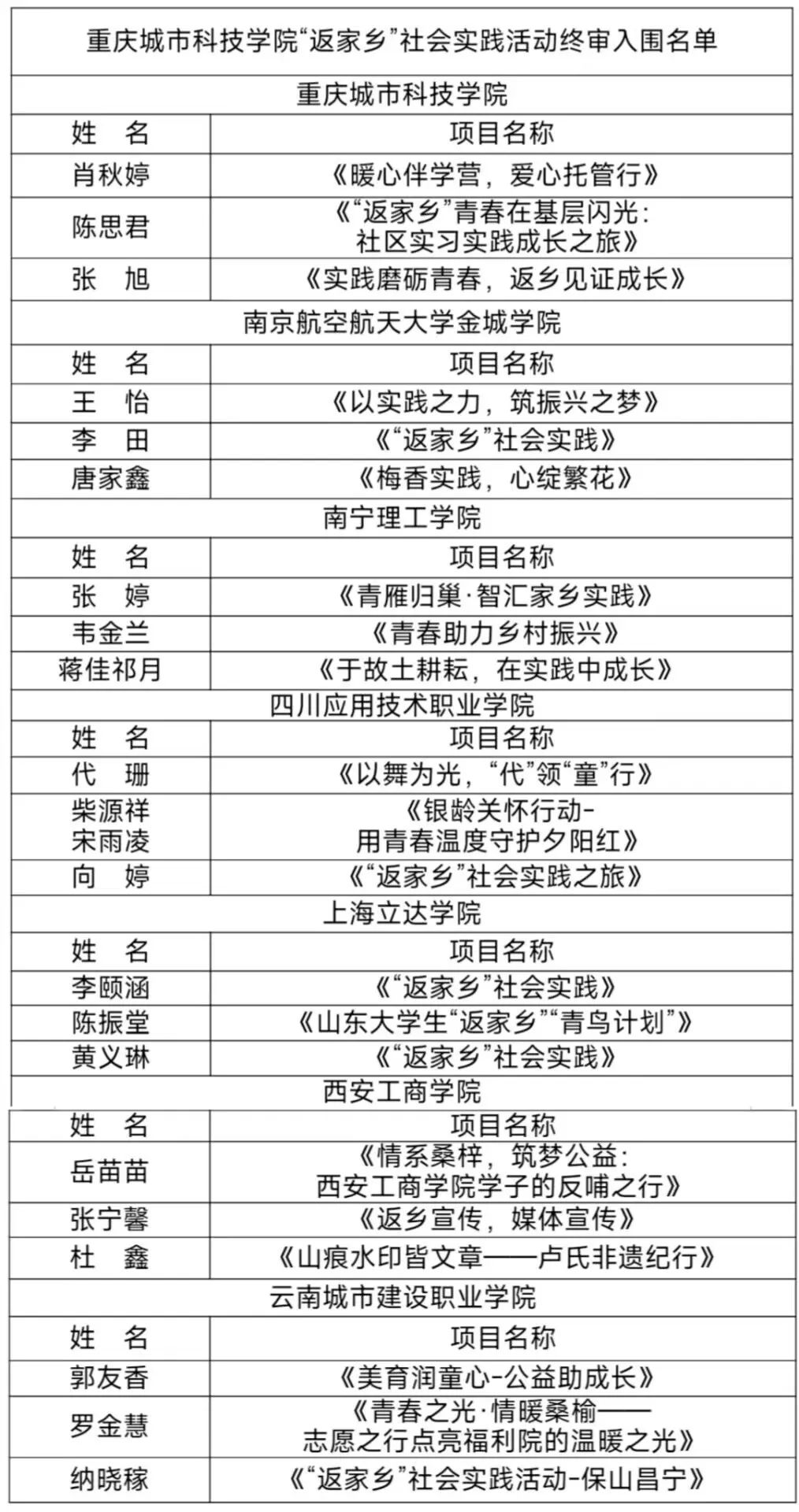 重庆城市科技学院“返家乡”社会实践活动终审入围名单

重庆城市科技学院

| 姓　名 | 项目名称 |
|---|---|
| 肖秋婷 | 《暖心伴学营，爱心托管行》 |
| 陈思君 | 《“返家乡”青春在基层闪光：社区实习实践成长之旅》 |
| 张　旭 | 《实践磨砺青春，返乡见证成长》 |

南京航空航天大学金城学院

| 姓　名 | 项目名称 |
|---|---|
| 王　怡 | 《以实践之力，筑振兴之梦》 |
| 李　田 | 《“返家乡”社会实践》 |
| 唐家鑫 | 《梅香实践，心绽繁花》 |

南宁理工学院

| 姓　名 | 项目名称 |
|---|---|
| 张　婷 | 《青雁归巢·智汇家乡实践》 |
| 韦金兰 | 《青春助力乡村振兴》 |
| 蒋佳祁月 | 《于故土耕耘，在实践中成长》 |

四川应用技术职业学院

| 姓　名 | 项目名称 |
|---|---|
| 代　珊 | 《以舞为光，“代”领“童”行》 |
| 柴源祥 宋雨凌 | 《银龄关怀行动-用青春温度守护夕阳红》 |
| 向　婷 | 《“返家乡”社会实践之旅》 |

上海立达学院

| 姓　名 | 项目名称 |
|---|---|
| 李颐涵 | 《“返家乡”社会实践》 |
| 陈振堂 | 《山东大学生“返家乡”“青鸟计划”》 |
| 黄义琳 | 《“返家乡”社会实践》 |

西安工商学院

| 姓　名 | 项目名称 |
|---|---|
| 岳苗苗 | 《情系桑梓，筑梦公益：西安工商学院学子的反哺之行》 |
| 张宁馨 | 《返乡宣传，媒体宣传》 |
| 杜　鑫 | 《山痕水印皆文章——卢氏非遗纪行》 |

云南城市建设职业学院

| 姓　名 | 项目名称 |
|---|---|
| 郭友香 | 《美育润童心-公益助成长》 |
| 罗金慧 | 《青春之光·情暖桑榆——志愿之行点亮福利院的温暖之光》 |
| 纳晓稼 | 《“返家乡”社会实践活动-保山昌宁》 |